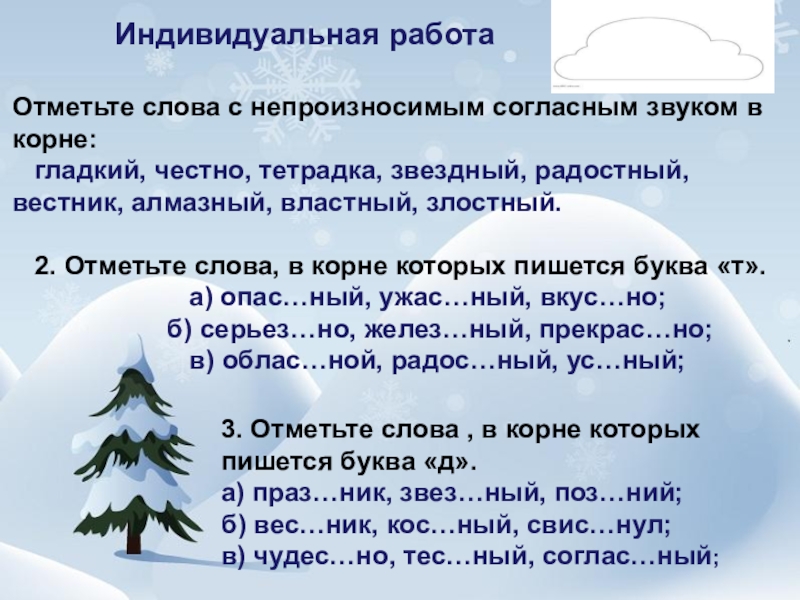 Индивидуальная работа

Отметьте слова с непроизносимым согласным звуком в корне:
гладкий, честно, тетрадка, звездный, радостный, вестник, алмазный, властный, злостный.

2. Отметьте слова, в корне которых пишется буква «т».
а) опас…ный, ужас…ный, вкус…но;
б) серьез…но, желез…ный, прекрас…но;
в) облас…ной, радос…ный, ус…ный;

3. Отметьте слова , в корне которых пишется буква «д».
а) праз…ник, звез…ный, поз…ний;
б) вес…ник, кос…ный, свис…нул;
в) чудес…но, тес…ный, соглас…ный;